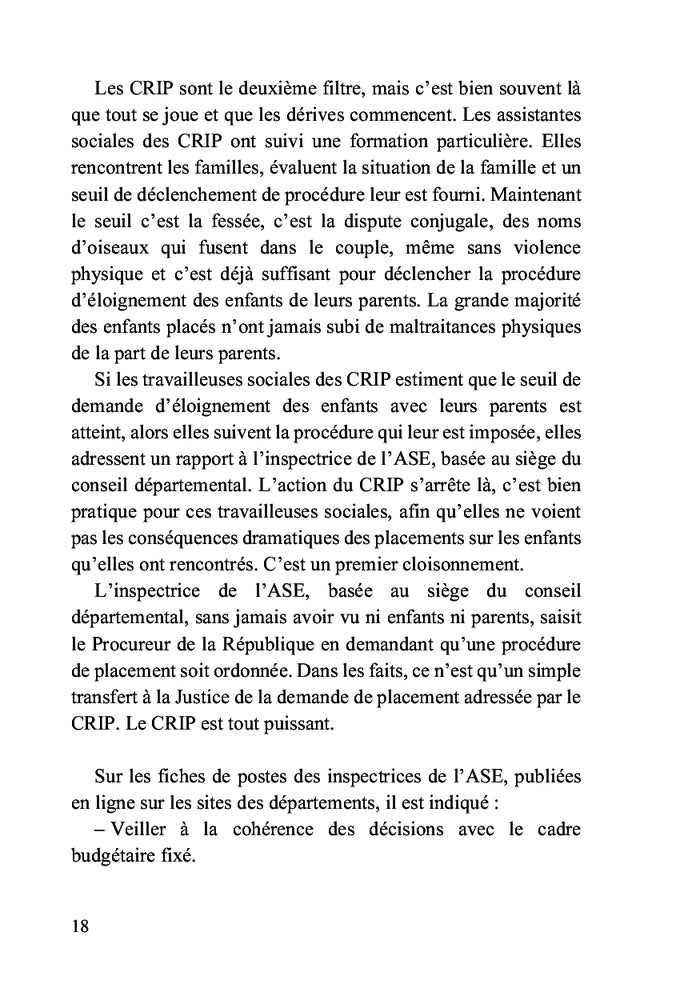 Les CRIP sont le deuxième filtre, mais c'est bien souvent là que tout se joue et que les dérives commencent. Les assistantes sociales des CRIP ont suivi une formation particulière. Elles rencontrent les familles, évaluent la situation de la famille et un seuil de déclenchement de procédure leur est fourni. Maintenant le seuil c'est la fessée, c'est la dispute conjugale, des noms d'oiseaux qui fusent dans le couple, même sans violence physique et c'est déjà suffisant pour déclencher la procédure d'éloignement des enfants de leurs parents. La grande majorité des enfants placés n'ont jamais subi de maltraitances physiques de la part de leurs parents.

Si les travailleuses sociales des CRIP estiment que le seuil de demande d'éloignement des enfants avec leurs parents est atteint, alors elles suivent la procédure qui leur est imposée, elles adressent un rapport à l'inspectrice de l'ASE, basée au siège du conseil départemental. L'action du CRIP s'arrête là, c'est bien pratique pour ces travailleuses sociales, afin qu'elles ne voient pas les conséquences dramatiques des placements sur les enfants qu'elles ont rencontrés. C'est un premier cloisonnement.

L'inspectrice de l'ASE, basée au siège du conseil départemental, sans jamais avoir vu ni enfants ni parents, saisit le Procureur de la République en demandant qu'une procédure de placement soit ordonnée. Dans les faits, ce n'est qu'un simple transfert à la Justice de la demande de placement adressée par le CRIP. Le CRIP est tout puissant.

Sur les fiches de postes des inspectrices de l'ASE, publiées en ligne sur les sites des départements, il est indiqué :
– Veiller à la cohérence des décisions avec le cadre budgétaire fixé.

18